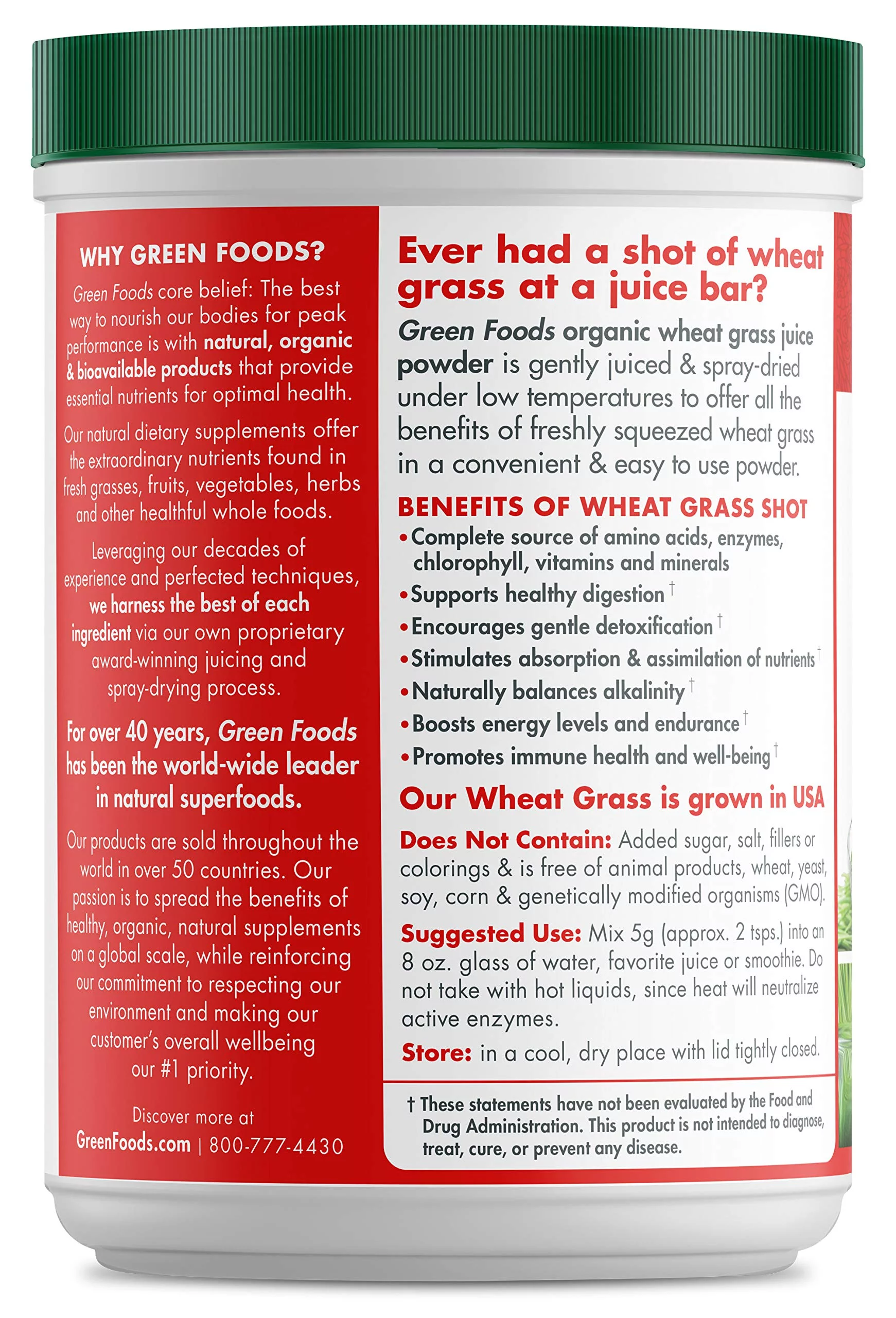 WHY GREEN FOODS?

Green Foods core belief: The best way to nourish our bodies for peak performance is with natural, organic & bioavailable products that provide essential nutrients for optimal health.

Our natural dietary supplements offer the extraordinary nutrients found in fresh grasses, fruits, vegetables, herbs and other healthful whole foods.

Leveraging our decades of experience and perfected techniques, we harness the best of each ingredient via our own proprietary award-winning juicing and spray-drying process.

For over 40 years, Green Foods has been the world-wide leader in natural superfoods.

Our products are sold throughout the world in over 50 countries. Our passion is to spread the benefits of healthy, organic, natural supplements on a global scale, while reinforcing our commitment to respecting our environment and making our customer's overall wellbeing our #1 priority.

Discover more at
GreenFoods.com | 800-777-4430

Ever had a shot of wheat grass at a juice bar?

Green Foods organic wheat grass juice powder is gently juiced & spray-dried under low temperatures to offer all the benefits of freshly squeezed wheat grass in a convenient & easy to use powder.

BENEFITS OF WHEAT GRASS SHOT

• Complete source of amino acids, enzymes, chlorophyll, vitamins and minerals
• Supports healthy digestion †
• Encourages gentle detoxification †
• Stimulates absorption & assimilation of nutrients †
• Naturally balances alkalinity †
• Boosts energy levels and endurance †
• Promotes immune health and well-being †

Our Wheat Grass is grown in USA

Does Not Contain: Added sugar, salt, fillers or colorings & is free of animal products, wheat, yeast, soy, corn & genetically modified organisms (GMO).

Suggested Use: Mix 5g (approx. 2 tsps.) into an 8 oz. glass of water, favorite juice or smoothie. Do not take with hot liquids, since heat will neutralize active enzymes.

Store: in a cool, dry place with lid tightly closed.

† These statements have not been evaluated by the Food and Drug Administration. This product is not intended to diagnose, treat, cure, or prevent any disease.